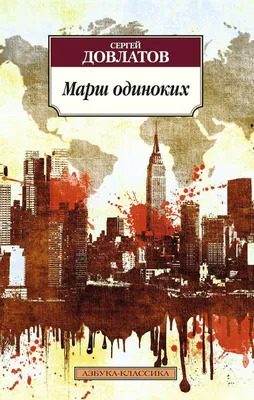 СЕРГЕЙ
ДОВЛАТОВ

Марш одиноких

АЗБУКА-КЛАССИКА